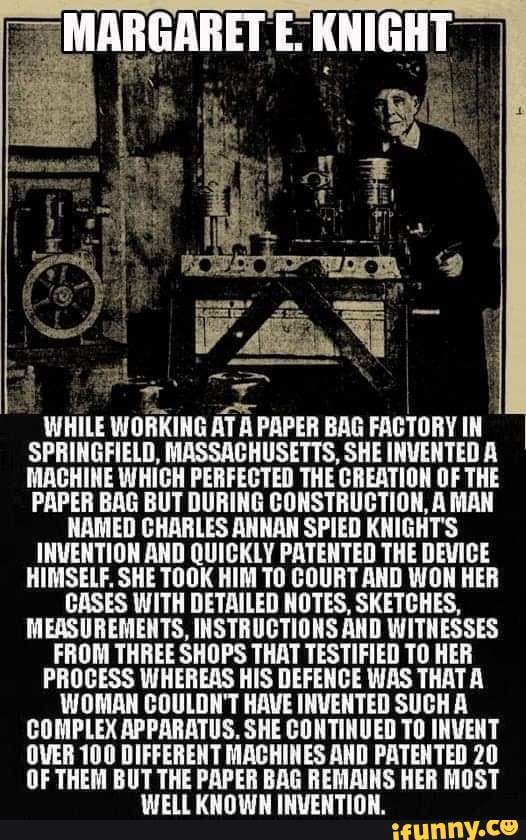 MARGARET E. KNIGHT

WHILE WORKING AT A PAPER BAG FACTORY IN SPRINGFIELD, MASSACHUSETTS, SHE INVENTED A MACHINE WHICH PERFECTED THE CREATION OF THE PAPER BAG BUT DURING CONSTRUCTION, A MAN NAMED CHARLES ANNAN SPIED KNIGHT'S INVENTION AND QUICKLY PATENTED THE DEVICE HIMSELF. SHE TOOK HIM TO COURT AND WON HER CASES WITH DETAILED NOTES, SKETCHES, MEASUREMENTS, INSTRUCTIONS AND WITNESSES FROM THREE SHOPS THAT TESTIFIED TO HER PROCESS WHEREAS HIS DEFENCE WAS THAT A WOMAN COULDN'T HAVE INVENTED SUCH A COMPLEX APPARATUS. SHE CONTINUED TO INVENT OVER 100 DIFFERENT MACHINES AND PATENTED 20 OF THEM BUT THE PAPER BAG REMAINS HER MOST WELL KNOWN INVENTION.

ifunny.co